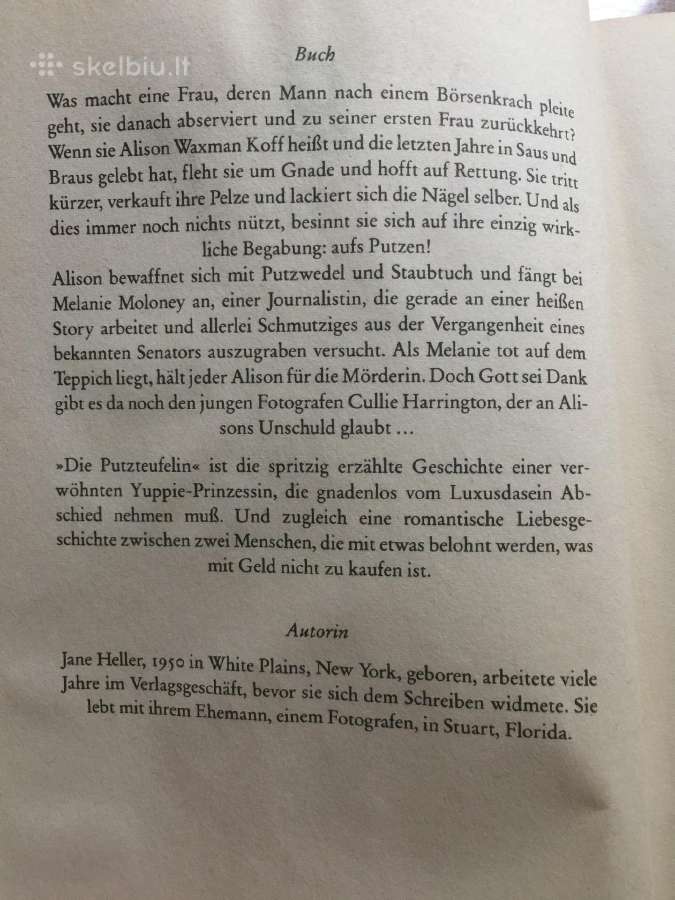 skelbiu.lt

Buch

Was macht eine Frau, deren Mann nach einem Börsenkrach pleite geht, sie danach abserviert und zu seiner ersten Frau zurückkehrt? Wenn sie Alison Waxman Koff heißt und die letzten Jahre in Saus und Braus gelebt hat, fleht sie um Gnade und hofft auf Rettung. Sie tritt kürzer, verkauft ihre Pelze und lackiert sich die Nägel selber. Und als dies immer noch nichts nützt, besinnt sie sich auf ihre einzig wirkliche Begabung: aufs Putzen!
Alison bewaffnet sich mit Putzwedel und Staubtuch und fängt bei Melanie Moloney an, einer Journalistin, die gerade an einer heißen Story arbeitet und allerlei Schmutziges aus der Vergangenheit eines bekannten Senators auszugraben versucht. Als Melanie tot auf dem Teppich liegt, hält jeder Alison für die Mörderin. Doch Gott sei Dank gibt es da noch den jungen Fotografen Cullie Harrington, der an Alisons Unschuld glaubt ...

»Die Putzteufelin« ist die spritzig erzählte Geschichte einer verwöhnten Yuppie-Prinzessin, die gnadenlos vom Luxusdasein Abschied nehmen muß. Und zugleich eine romantische Liebesgeschichte zwischen zwei Menschen, die mit etwas belohnt werden, was mit Geld nicht zu kaufen ist.

Autorin

Jane Heller, 1950 in White Plains, New York, geboren, arbeitete viele Jahre im Verlagsgeschäft, bevor sie sich dem Schreiben widmete. Sie lebt mit ihrem Ehemann, einem Fotografen, in Stuart, Florida.